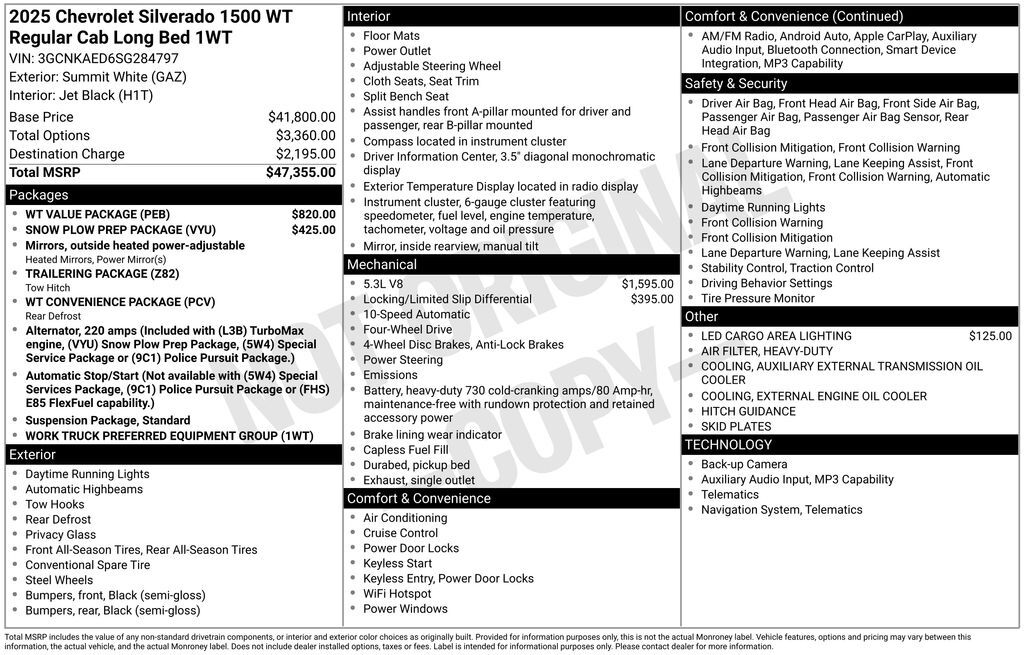 2025 Chevrolet Silverado 1500 WT Regular Cab Long Bed 1WT
VIN: 3GCNKAED6SG284797
Exterior: Summit White (GAZ)
Interior: Jet Black (H1T)

| | |
|---|---|
| Base Price | $41,800.00 |
| Total Options | $3,360.00 |
| Destination Charge | $2,195.00 |
| Total MSRP | $47,355.00 |

Packages
- WT VALUE PACKAGE (PEB) $820.00
- SNOW PLOW PREP PACKAGE (VYU) $425.00
- Mirrors, outside heated power-adjustable
Heated Mirrors, Power Mirror(s)
- TRAILERING PACKAGE (Z82)
Tow Hitch
- WT CONVENIENCE PACKAGE (PCV)
Rear Defrost
- Alternator, 220 amps (Included with (L3B) TurboMax engine, (VYU) Snow Plow Prep Package, (5W4) Special Service Package or (9C1) Police Pursuit Package.)
- Automatic Stop/Start (Not available with (5W4) Special Services Package, (9C1) Police Pursuit Package or (FHS) E85 FlexFuel capability.)
- Suspension Package, Standard
- WORK TRUCK PREFERRED EQUIPMENT GROUP (1WT)

Exterior
- Daytime Running Lights
- Automatic Highbeams
- Tow Hooks
- Rear Defrost
- Privacy Glass
- Front All-Season Tires, Rear All-Season Tires
- Conventional Spare Tire
- Steel Wheels
- Bumpers, front, Black (semi-gloss)
- Bumpers, rear, Black (semi-gloss)

Interior
- Floor Mats
- Power Outlet
- Adjustable Steering Wheel
- Cloth Seats, Seat Trim
- Split Bench Seat
- Assist handles front A-pillar mounted for driver and passenger, rear B-pillar mounted
- Compass located in instrument cluster
- Driver Information Center, 3.5" diagonal monochromatic display
- Exterior Temperature Display located in radio display
- Instrument cluster, 6-gauge cluster featuring speedometer, fuel level, engine temperature, tachometer, voltage and oil pressure
- Mirror, inside rearview, manual tilt

Mechanical
- 5.3L V8 $1,595.00
- Locking/Limited Slip Differential $395.00
- 10-Speed Automatic
- Four-Wheel Drive
- 4-Wheel Disc Brakes, Anti-Lock Brakes
- Power Steering
- Emissions
- Battery, heavy-duty 730 cold-cranking amps/80 Amp-hr, maintenance-free with rundown protection and retained accessory power
- Brake lining wear indicator
- Capless Fuel Fill
- Durabed, pickup bed
- Exhaust, single outlet

Comfort & Convenience
- Air Conditioning
- Cruise Control
- Power Door Locks
- Keyless Start
- Keyless Entry, Power Door Locks
- WiFi Hotspot
- Power Windows

Comfort & Convenience (Continued)
- AM/FM Radio, Android Auto, Apple CarPlay, Auxiliary Audio Input, Bluetooth Connection, Smart Device Integration, MP3 Capability

Safety & Security
- Driver Air Bag, Front Head Air Bag, Front Side Air Bag, Passenger Air Bag, Passenger Air Bag Sensor, Rear Head Air Bag
- Front Collision Mitigation, Front Collision Warning
- Lane Departure Warning, Lane Keeping Assist, Front Collision Mitigation, Front Collision Warning, Automatic Highbeams
- Daytime Running Lights
- Front Collision Warning
- Front Collision Mitigation
- Lane Departure Warning, Lane Keeping Assist
- Stability Control, Traction Control
- Driving Behavior Settings
- Tire Pressure Monitor

Other
- LED CARGO AREA LIGHTING $125.00
- AIR FILTER, HEAVY-DUTY
- COOLING, AUXILIARY EXTERNAL TRANSMISSION OIL COOLER
- COOLING, EXTERNAL ENGINE OIL COOLER
- HITCH GUIDANCE
- SKID PLATES

TECHNOLOGY
- Back-up Camera
- Auxiliary Audio Input, MP3 Capability
- Telematics
- Navigation System, Telematics

NOT ORIGINAL COPY

Total MSRP includes the value of any non-standard drivetrain components, or interior and exterior color choices as originally built. Provided for information purposes only, this is not the actual Monroney label. Vehicle features, options and pricing may vary between this information, the actual vehicle, and the actual Monroney label. Does not include dealer installed options, taxes or fees. Label is intended for informational purposes only. Please contact dealer for more information.